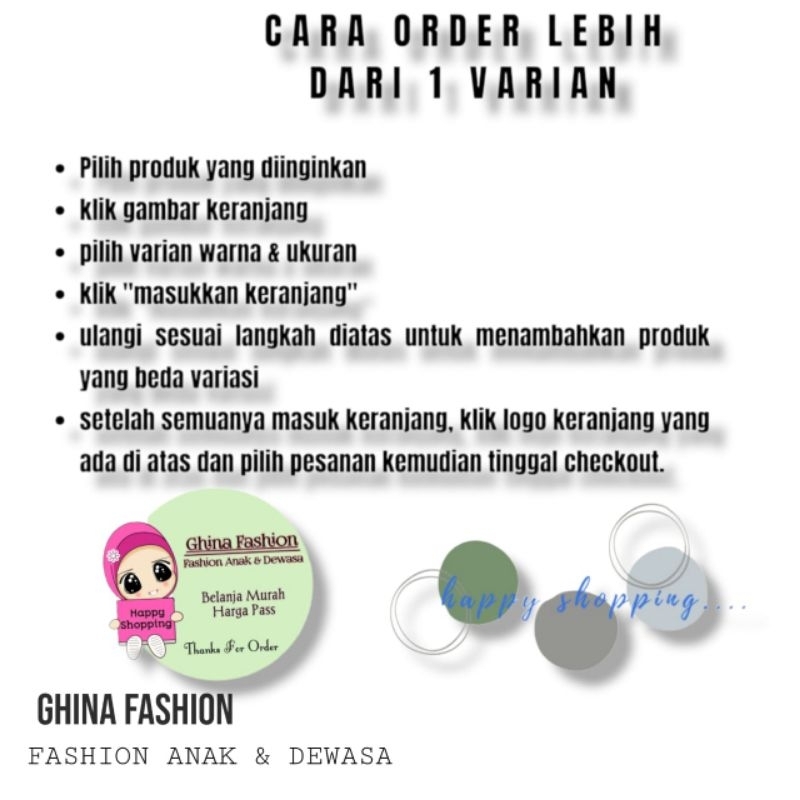 CARA ORDER LEBIH DARI 1 VARIAN

• Pilih produk yang diinginkan
• klik gambar keranjang
• pilih varian warna & ukuran
• klik "masukkan keranjang"
• ulangi sesuai langkah diatas untuk menambahkan produk yang beda variasi
• setelah semuanya masuk keranjang, klik logo keranjang yang ada di atas dan pilih pesanan kemudian tinggal checkout.

Happy Shopping

Ghina Fashion
Fashion Anak & Dewasa

Belanja Murah
Harga Pass

Thanks For Order

happy shopping....

GHINA FASHION

FASHION ANAK & DEWASA